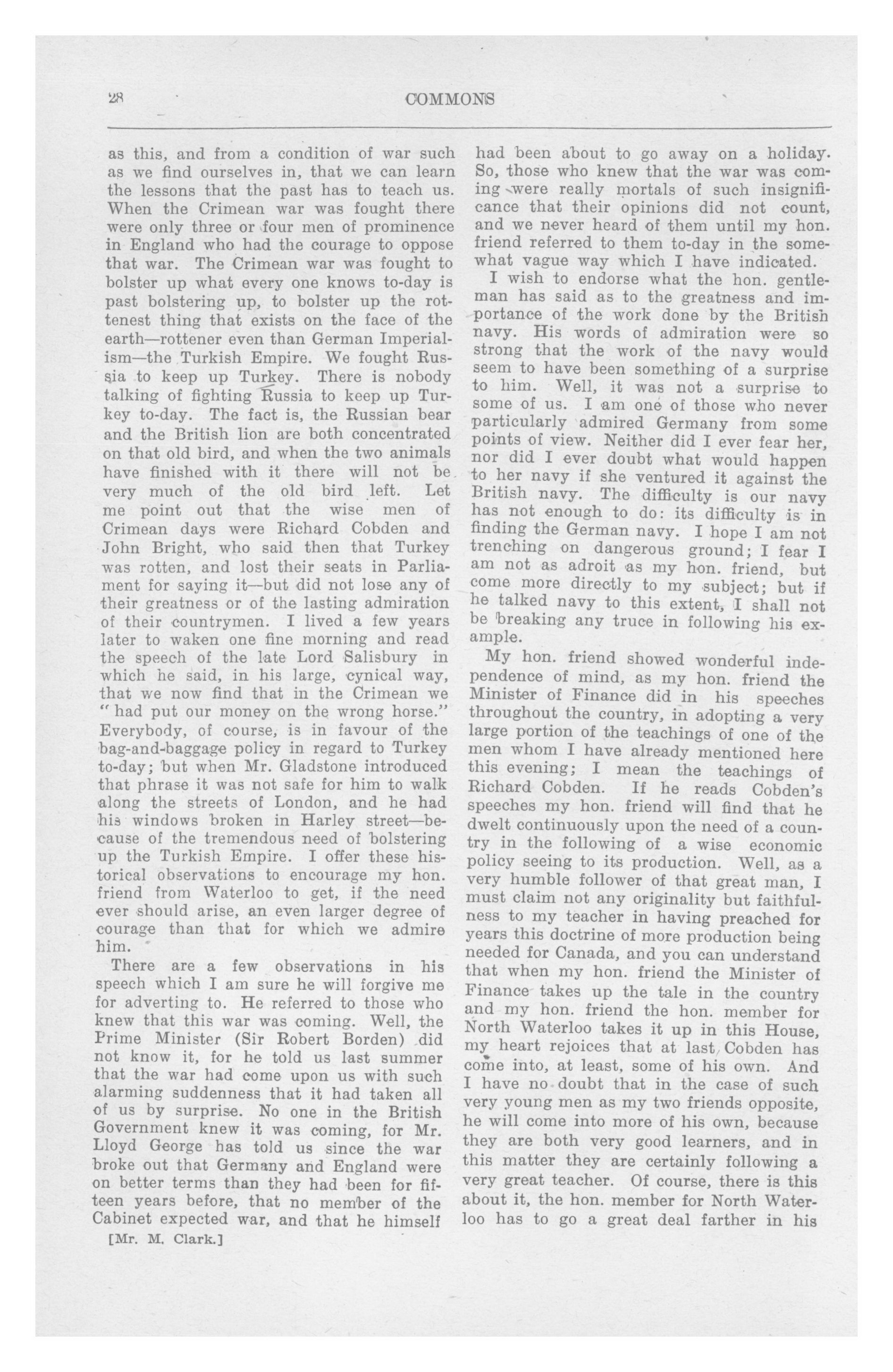 28 COMMONS

as this, and from a condition of war such as we find ourselves in, that we can learn the lessons that the past has to teach us. When the Crimean war was fought there were only three or four men of prominence in England who had the courage to oppose that war. The Crimean war was fought to bolster up what every one knows to-day is past bolstering up, to bolster up the rottenest thing that exists on the face of the earth—rottener even than German Imperialism—the Turkish Empire. We fought Russia to keep up Turkey. There is nobody talking of fighting Russia to keep up Turkey to-day. The fact is, the Russian bear and the British lion are both concentrated on that old bird, and when the two animals have finished with it there will not be very much of the old bird left. Let me point out that the wise men of Crimean days were Richard Cobden and John Bright, who said then that Turkey was rotten, and lost their seats in Parliament for saying it—but did not lose any of their greatness or of the lasting admiration of their countrymen. I lived a few years later to waken one fine morning and read the speech of the late Lord Salisbury in which he said, in his large, cynical way, that we now find that in the Crimean we "had put our money on the wrong horse." Everybody, of course, is in favour of the bag-and-baggage policy in regard to Turkey to-day; but when Mr. Gladstone introduced that phrase it was not safe for him to walk along the streets of London, and he had his windows broken in Harley street—because of the tremendous need of bolstering up the Turkish Empire. I offer these historical observations to encourage my hon. friend from Waterloo to get, if the need ever should arise, an even larger degree of courage than that for which we admire him.

There are a few observations in his speech which I am sure he will forgive me for adverting to. He referred to those who knew that this war was coming. Well, the Prime Minister (Sir Robert Borden) did not know it, for he told us last summer that the war had come upon us with such alarming suddenness that it had taken all of us by surprise. No one in the British Government knew it was coming, for Mr. Lloyd George has told us since the war broke out that Germany and England were on better terms than they had been for fifteen years before, that no member of the Cabinet expected war, and that he himself

[Mr. M. Clark.]

had been about to go away on a holiday. So, those who knew that the war was coming were really mortals of such insignificance that their opinions did not count, and we never heard of them until my hon. friend referred to them to-day in the somewhat vague way which I have indicated.

I wish to endorse what the hon. gentleman has said as to the greatness and importance of the work done by the British navy. His words of admiration were so strong that the work of the navy would seem to have been something of a surprise to him. Well, it was not a surprise to some of us. I am one of those who never particularly admired Germany from some points of view. Neither did I ever fear her, nor did I ever doubt what would happen to her navy if she ventured it against the British navy. The difficulty is our navy has not enough to do: its difficulty is in finding the German navy. I hope I am not trenching on dangerous ground; I fear I am not as adroit as my hon. friend, but come more directly to my subject; but if he talked navy to this extent, I shall not be breaking any truce in following his example.

My hon. friend showed wonderful independence of mind, as my hon. friend the Minister of Finance did in his speeches throughout the country, in adopting a very large portion of the teachings of one of the men whom I have already mentioned here this evening; I mean the teachings of Richard Cobden. If he reads Cobden's speeches my hon. friend will find that he dwelt continuously upon the need of a country in the following of a wise economic policy seeing to its production. Well, as a very humble follower of that great man, I must claim not any originality but faithfulness to my teacher in having preached for years this doctrine of more production being needed for Canada, and you can understand that when my hon. friend the Minister of Finance takes up the tale in the country and my hon. friend the hon. member for North Waterloo takes it up in this House, my heart rejoices that at last Cobden has come into, at least, some of his own. And I have no doubt that in the case of such very young men as my two friends opposite, he will come into more of his own, because they are both very good learners, and in this matter they are certainly following a very great teacher. Of course, there is this about it, the hon. member for North Waterloo has to go a great deal farther in his